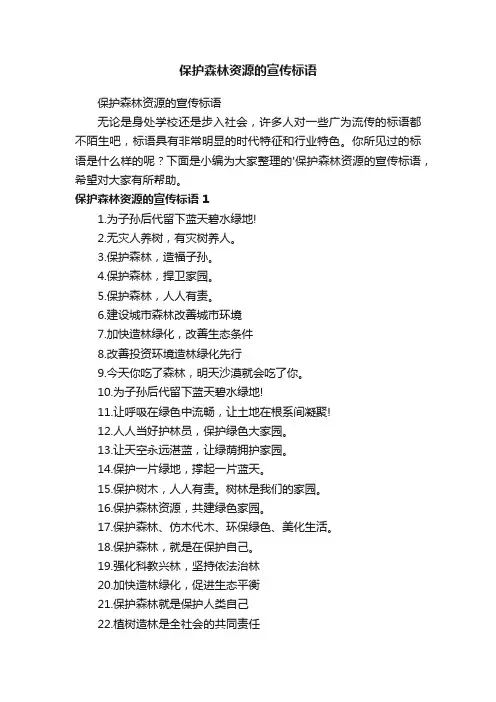 保护森林资源的宣传标语

保护森林资源的宣传标语

无论是身处学校还是步入社会，许多人对一些广为流传的标语都不陌生吧，标语具有非常明显的时代特征和行业特色。你所见过的标语是什么样的呢？下面是小编为大家整理的'保护森林资源的宣传标语，希望对大家有所帮助。

保护森林资源的宣传标语 1

1.为子孙后代留下蓝天碧水绿地!

2.无灾人养树，有灾树养人。

3.保护森林，造福子孙。

4.保护森林，捍卫家园。

5.保护森林，人人有责。

6.建设城市森林改善城市环境

7.加快造林绿化，改善生态条件

8.改善投资环境造林绿化先行

9.今天你吃了森林，明天沙漠就会吃了你。

10.为子孙后代留下蓝天碧水绿地!

11.让呼吸在绿色中流畅，让土地在根系间凝聚!

12.人人当好护林员，保护绿色大家园。

13.让天空永远湛蓝，让绿荫拥护家园。

14.保护一片绿地，撑起一片蓝天。

15.保护树木，人人有责。树林是我们的家园。

16.保护森林资源，共建绿色家园。

17.保护森林、仿木代木、环保绿色、美化生活。

18.保护森林，就是在保护自己。

19.强化科教兴林，坚持依法治林

20.加快造林绿化，促进生态平衡

21.保护森林就是保护人类自己

22.植树造林是全社会的共同责任